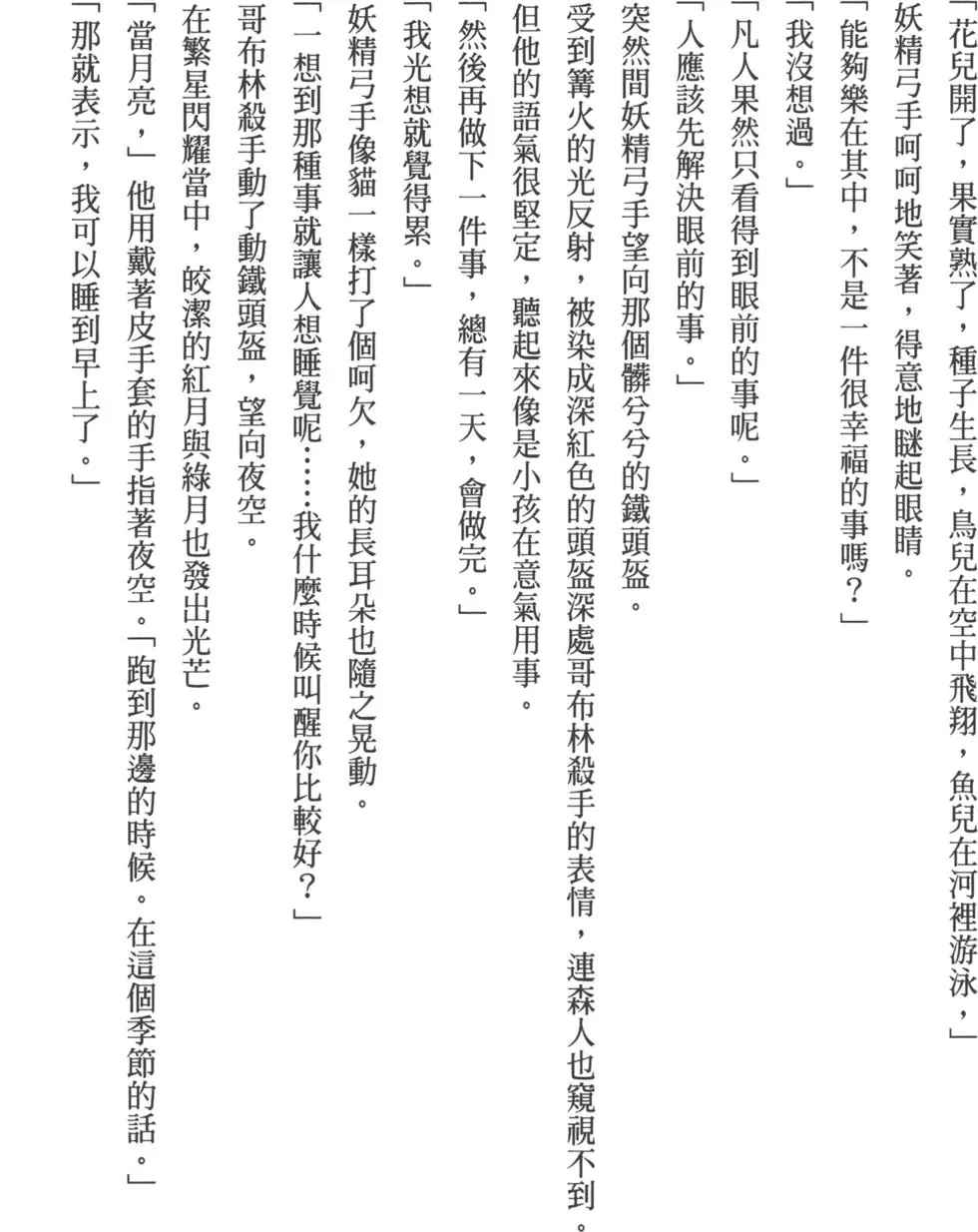 「花兒開了，果實熟了，種子生長，鳥兒在空中飛翔，魚兒在河裡游泳，」

妖精弓手呵呵地笑著，得意地瞇起眼睛。

「能夠樂在其中，不是一件很幸福的事嗎？」

「我沒想過。」

「凡人果然只看得到眼前的事呢。」

「人應該先解決眼前的事。」

突然間妖精弓手望向那個髒兮兮的鐵頭盔。

受到篝火的光反射，被染成深紅色的頭盔深處哥布林殺手的表情，連森人也窺視不到。

但他的語氣很堅定，聽起來像是小孩在意氣用事。

「然後再做下一件事，總有一天，會做完。」

「我光想就覺得累。」

妖精弓手像貓一樣打了個呵欠，她的長耳朵也隨之晃動。

「一想到那種事就讓人想睡覺呢……我什麼時候叫醒你比較好？」

哥布林殺手動了動鐵頭盔，望向夜空。

在繁星閃耀當中，皎潔的紅月與綠月也發出光芒。

「當月亮，」他用戴著皮手套的手指著夜空。「跑到那邊的時候。在這個季節的話。」

「那就表示，我可以睡到早上了。」